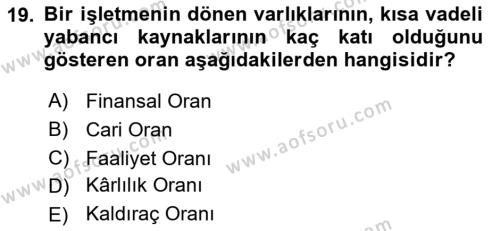 19. Bir işletmenin dönen varlıklarının, kısa vadeli yabancı kaynaklarının kaç katı olduğunu gösteren oran aşağıdakilerden hangisidir?

A) Finansal Oran
B) Cari Oran
C) Faaliyet Oranı
D) Kârlılık Oranı
E) Kaldıraç Oranı

www.aofsoru.com